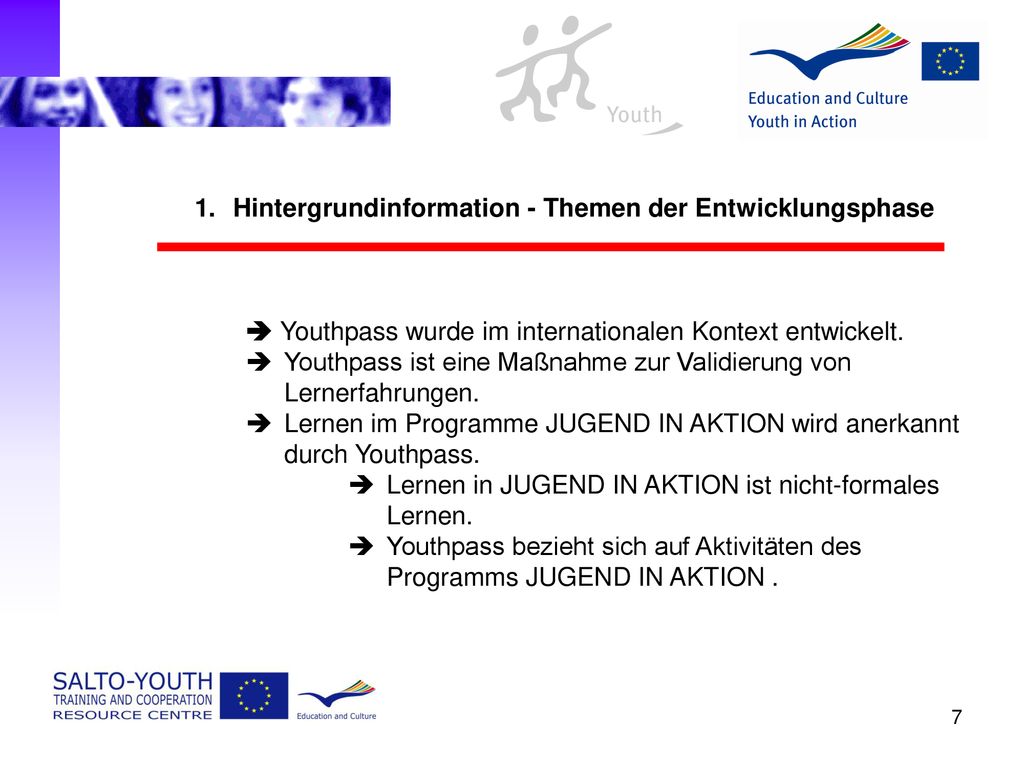 Youth

Education and Culture
Youth in Action

1. Hintergrundinformation - Themen der Entwicklungsphase

➔ Youthpass wurde im internationalen Kontext entwickelt.
➔ Youthpass ist eine Maßnahme zur Validierung von Lernerfahrungen.
➔ Lernen im Programme JUGEND IN AKTION wird anerkannt durch Youthpass.
➔ Lernen in JUGEND IN AKTION ist nicht-formales Lernen.
➔ Youthpass bezieht sich auf Aktivitäten des Programms JUGEND IN AKTION .

SALTO-YOUTH
TRAINING AND COOPERATION
RESOURCE CENTRE

Education and Culture

7